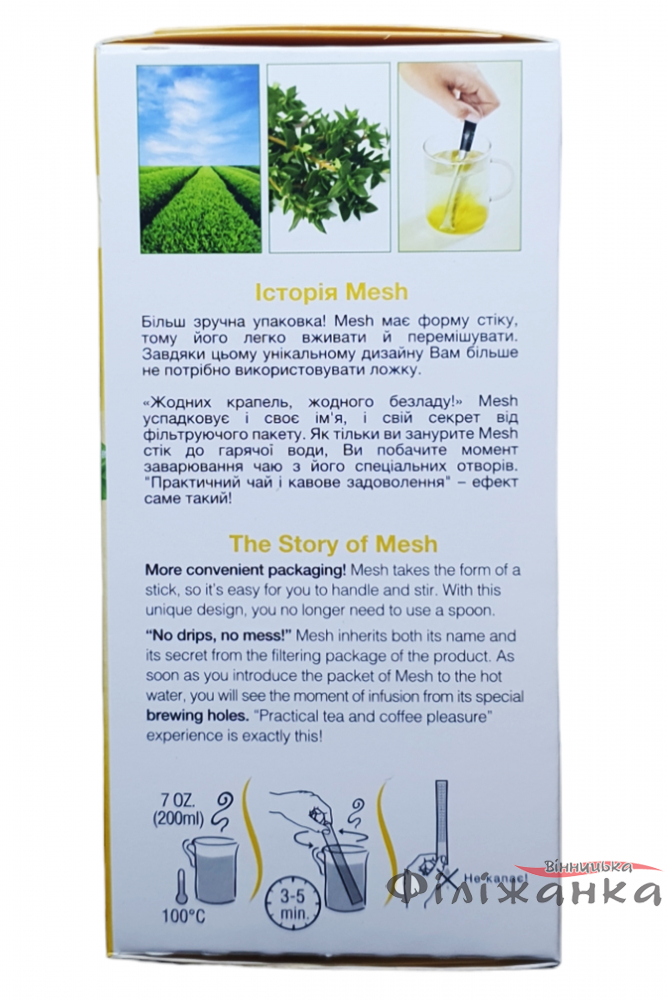 Історія Mesh

Більш зручна упаковка! Mesh має форму стіку, тому його легко вживати й перемішувати. Завдяки цьому унікальному дизайну Вам більше не потрібно використовувати ложку.

«Жодних крапель, жодного безладу!» Mesh успадковує і своє ім'я, і свій секрет від фільтруючого пакету. Як тільки ви занурите Mesh стік до гарячої води, Ви побачите момент заварювання чаю з його спеціальних отворів. "Практичний чай і кавове задоволення" – ефект саме такий!

The Story of Mesh

More convenient packaging! Mesh takes the form of a stick, so it's easy for you to handle and stir. With this unique design, you no longer need to use a spoon.

"No drips, no mess!" Mesh inherits both its name and its secret from the filtering package of the product. As soon as you introduce the packet of Mesh to the hot water, you will see the moment of infusion from its special brewing holes. "Practical tea and coffee pleasure" experience is exactly this!

7 OZ. (200ml)

100°C

3-5 min.

Не капає!

Вінницька Філіжанка